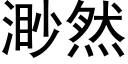 渺然